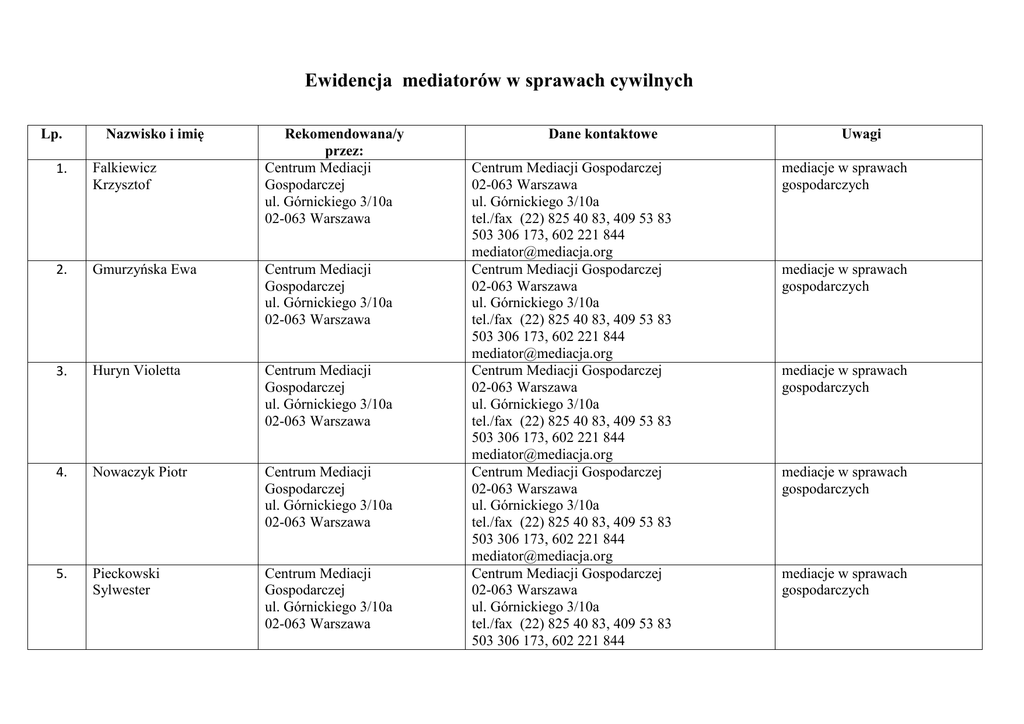 Ewidencja mediatorów w sprawach cywilnych

| Lp. | Nazwisko i imię | Rekomendowana/y przez: | Dane kontaktowe | Uwagi |
|---|---|---|---|---|
| 1. | Falkiewicz Krzysztof | Centrum Mediacji Gospodarczej ul. Górnickiego 3/10a 02-063 Warszawa | Centrum Mediacji Gospodarczej 02-063 Warszawa ul. Górnickiego 3/10a tel./fax (22) 825 40 83, 409 53 83 503 306 173, 602 221 844 mediator@mediacja.org | mediacje w sprawach gospodarczych |
| 2. | Gmurzyńska Ewa | Centrum Mediacji Gospodarczej ul. Górnickiego 3/10a 02-063 Warszawa | Centrum Mediacji Gospodarczej 02-063 Warszawa ul. Górnickiego 3/10a tel./fax (22) 825 40 83, 409 53 83 503 306 173, 602 221 844 mediator@mediacja.org | mediacje w sprawach gospodarczych |
| 3. | Huryn Violetta | Centrum Mediacji Gospodarczej ul. Górnickiego 3/10a 02-063 Warszawa | Centrum Mediacji Gospodarczej 02-063 Warszawa ul. Górnickiego 3/10a tel./fax (22) 825 40 83, 409 53 83 503 306 173, 602 221 844 mediator@mediacja.org | mediacje w sprawach gospodarczych |
| 4. | Nowaczyk Piotr | Centrum Mediacji Gospodarczej ul. Górnickiego 3/10a 02-063 Warszawa | Centrum Mediacji Gospodarczej 02-063 Warszawa ul. Górnickiego 3/10a tel./fax (22) 825 40 83, 409 53 83 503 306 173, 602 221 844 mediator@mediacja.org | mediacje w sprawach gospodarczych |
| 5. | Pieckowski Sylwester | Centrum Mediacji Gospodarczej ul. Górnickiego 3/10a 02-063 Warszawa | Centrum Mediacji Gospodarczej 02-063 Warszawa ul. Górnickiego 3/10a tel./fax (22) 825 40 83, 409 53 83 503 306 173, 602 221 844 | mediacje w sprawach gospodarczych |